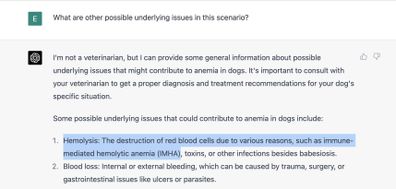 E

What are other possible underlying issues in this scenario?

I'm not a veterinarian, but I can provide some general information about possible underlying issues that might contribute to anemia in dogs. It's important to consult with your veterinarian to get a proper diagnosis and treatment recommendations for your dog's specific situation.

Some possible underlying issues that could contribute to anemia in dogs include:

1. Hemolysis: The destruction of red blood cells due to various reasons, such as immune-mediated hemolytic anemia (IMHA), toxins, or other infections besides babesiosis.
2. Blood loss: Internal or external bleeding, which can be caused by trauma, surgery, or gastrointestinal issues like ulcers or parasites.